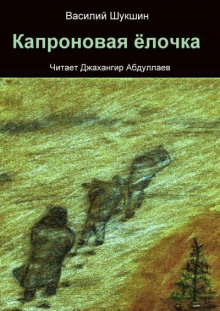 Василий Шукшин

Капроновая ёлочка

Читает Джахангир Абдуллаев